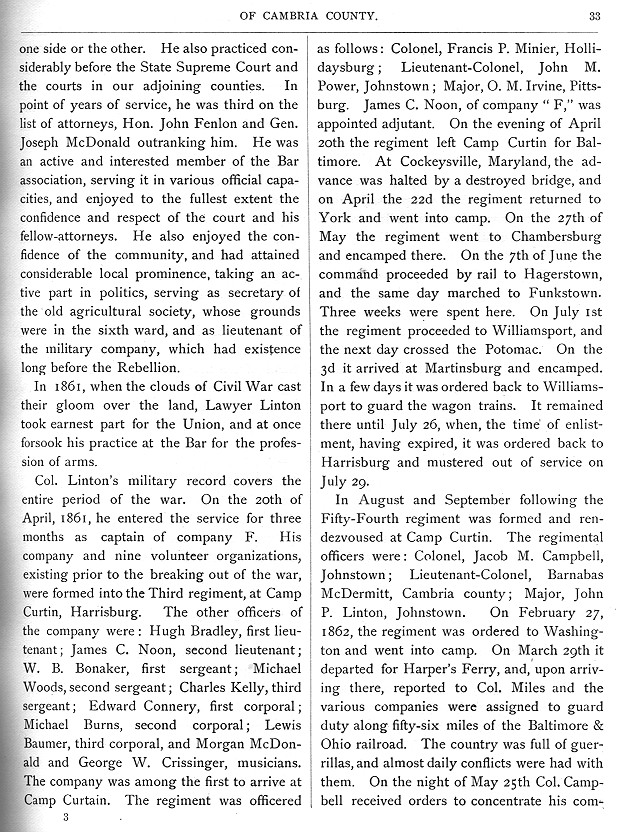 OF CAMBRIA COUNTY. 33

one side or the other. He also practiced considerably before the State Supreme Court and the courts in our adjoining counties. In point of years of service, he was third on the list of attorneys, Hon. John Fenlon and Gen. Joseph McDonald outranking him. He was an active and interested member of the Bar association, serving it in various official capacities, and enjoyed to the fullest extent the confidence and respect of the court and his fellow-attorneys. He also enjoyed the confidence of the community, and had attained considerable local prominence, taking an active part in politics, serving as secretary of the old agricultural society, whose grounds were in the sixth ward, and as lieutenant of the military company, which had existence long before the Rebellion.

In 1861, when the clouds of Civil War cast their gloom over the land, Lawyer Linton took earnest part for the Union, and at once forsook his practice at the Bar for the profession of arms.

Col. Linton's military record covers the entire period of the war. On the 20th of April, 1861, he entered the service for three months as captain of company F. His company and nine volunteer organizations, existing prior to the breaking out of the war, were formed into the Third regiment, at Camp Curtin, Harrisburg. The other officers of the company were: Hugh Bradley, first lieutenant; James C. Noon, second lieutenant; W. B. Bonaker, first sergeant; Michael Woods, second sergeant; Charles Kelly, third sergeant; Edward Connery, first corporal; Michael Burns, second corporal; Lewis Baumer, third corporal, and Morgan McDonald and George W. Crissinger, musicians. The company was among the first to arrive at Camp Curtain. The regiment was officered

3

as follows: Colonel, Francis P. Minier, Hollidaysburg; Lieutenant-Colonel, John M. Power, Johnstown; Major, O. M. Irvine, Pittsburg. James C. Noon, of company "F," was appointed adjutant. On the evening of April 20th the regiment left Camp Curtin for Baltimore. At Cockeysville, Maryland, the advance was halted by a destroyed bridge, and on April the 22d the regiment returned to York and went into camp. On the 27th of May the regiment went to Chambersburg and encamped there. On the 7th of June the command proceeded by rail to Hagerstown, and the same day marched to Funkstown. Three weeks were spent here. On July 1st the regiment proceeded to Williamsport, and the next day crossed the Potomac. On the 3d it arrived at Martinsburg and encamped. In a few days it was ordered back to Williamsport to guard the wagon trains. It remained there until July 26, when, the time of enlistment, having expired, it was ordered back to Harrisburg and mustered out of service on July 29.

In August and September following the Fifty-Fourth regiment was formed and rendezvoused at Camp Curtin. The regimental officers were: Colonel, Jacob M. Campbell, Johnstown; Lieutenant-Colonel, Barnabas McDermitt, Cambria county; Major, John P. Linton, Johnstown. On February 27, 1862, the regiment was ordered to Washington and went into camp. On March 29th it departed for Harper's Ferry, and, upon arriving there, reported to Col. Miles and the various companies were assigned to guard duty along fifty-six miles of the Baltimore & Ohio railroad. The country was full of guerrillas, and almost daily conflicts were had with them. On the night of May 25th Col. Campbell received orders to concentrate his com-